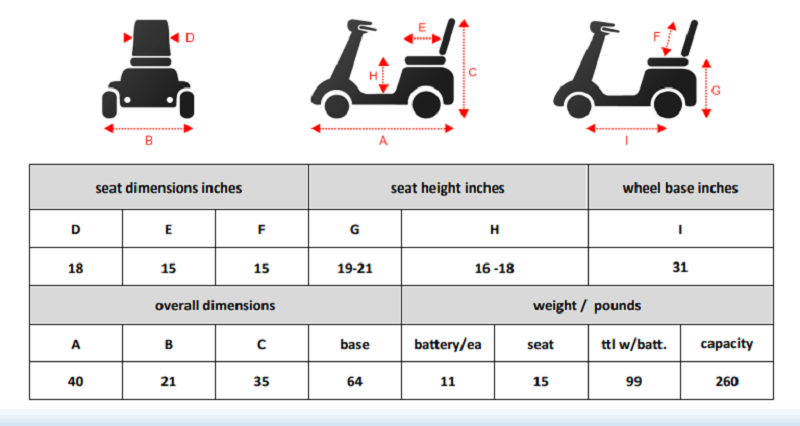 D

B

E

H

C

A

F

G

I

| seat dimensions inches | | | seat height inches | | | wheel base inches | |
|---|---|---|---|---|---|---|---|
| D | E | F | G | H | | I | |
| 18 | 15 | 15 | 19-21 | 16 -18 | | 31 | |
| overall dimensions | | | | weight / pounds | | | |
| A | B | C | base | battery/ea | seat | ttl w/batt. | capacity |
| 40 | 21 | 35 | 64 | 11 | 15 | 99 | 260 |